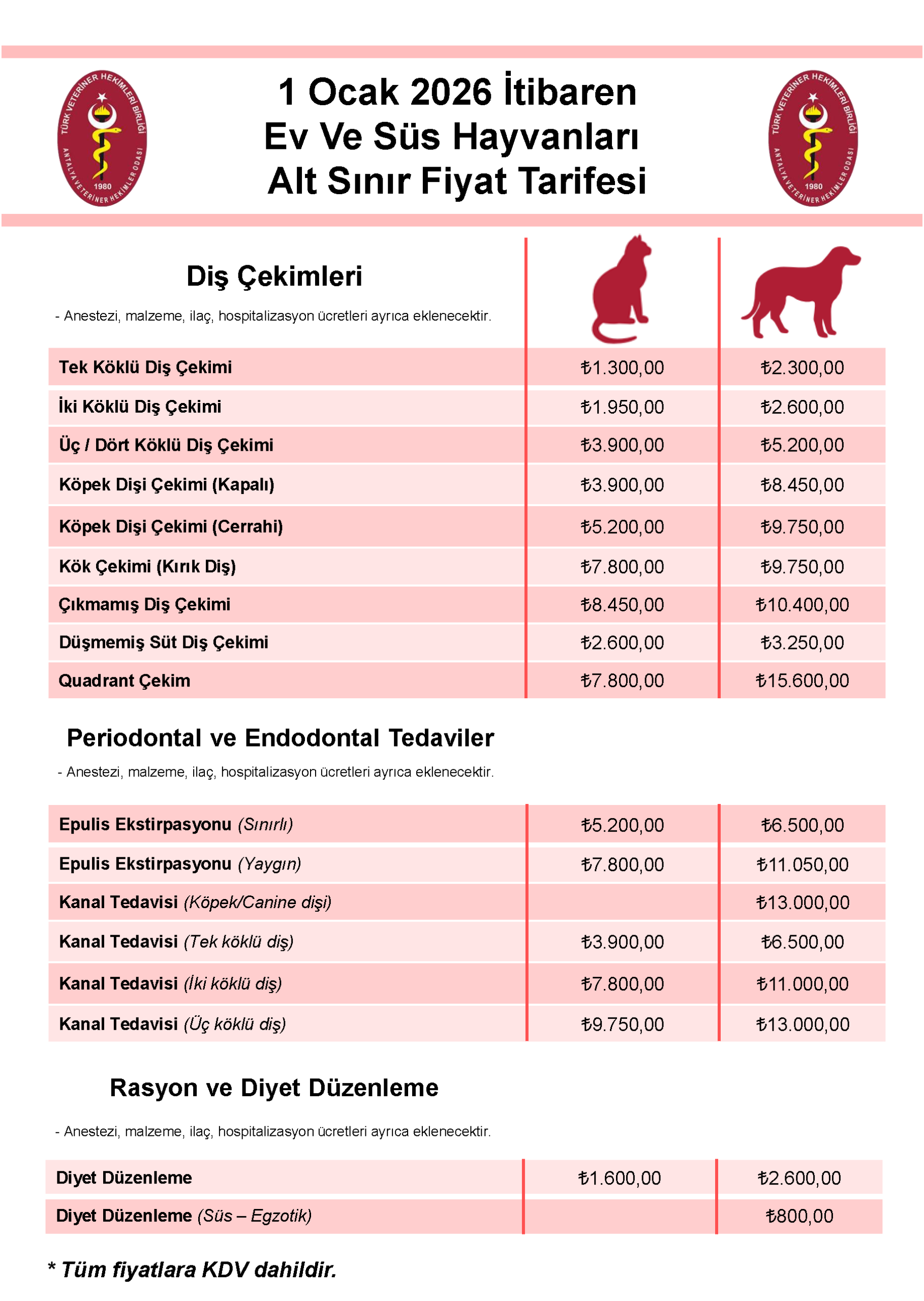 TÜRK VETERİNER HEKİMLERİ BİRLİĞİ
ANTALYA VETERİNER HEKİMLER ODASI
1980

1 Ocak 2026 İtibaren
Ev Ve Süs Hayvanları
Alt Sınır Fiyat Tarifesi

TÜRK VETERİNER HEKİMLERİ BİRLİĞİ
ANTALYA VETERİNER HEKİMLER ODASI
1980

Diş Çekimleri

- Anestezi, malzeme, ilaç, hospitalizasyon ücretleri ayrıca eklenecektir.

| | | |
|---|---|---|
| Tek Köklü Diş Çekimi | ₺1.300,00 | ₺2.300,00 |
| İki Köklü Diş Çekimi | ₺1.950,00 | ₺2.600,00 |
| Üç / Dört Köklü Diş Çekimi | ₺3.900,00 | ₺5.200,00 |
| Köpek Dişi Çekimi (Kapalı) | ₺3.900,00 | ₺8.450,00 |
| Köpek Dişi Çekimi (Cerrahi) | ₺5.200,00 | ₺9.750,00 |
| Kök Çekimi (Kırık Diş) | ₺7.800,00 | ₺9.750,00 |
| Çıkmamış Diş Çekimi | ₺8.450,00 | ₺10.400,00 |
| Düşmemiş Süt Diş Çekimi | ₺2.600,00 | ₺3.250,00 |
| Quadrant Çekim | ₺7.800,00 | ₺15.600,00 |

Periodontal ve Endodontal Tedaviler

- Anestezi, malzeme, ilaç, hospitalizasyon ücretleri ayrıca eklenecektir.

| | | |
|---|---|---|
| Epulis Ekstirpasyonu (Sınırlı) | ₺5.200,00 | ₺6.500,00 |
| Epulis Ekstirpasyonu (Yaygın) | ₺7.800,00 | ₺11.050,00 |
| Kanal Tedavisi (Köpek/Canine dişi) | | ₺13.000,00 |
| Kanal Tedavisi (Tek köklü diş) | ₺3.900,00 | ₺6.500,00 |
| Kanal Tedavisi (İki köklü diş) | ₺7.800,00 | ₺11.000,00 |
| Kanal Tedavisi (Üç köklü diş) | ₺9.750,00 | ₺13.000,00 |

Rasyon ve Diyet Düzenleme

- Anestezi, malzeme, ilaç, hospitalizasyon ücretleri ayrıca eklenecektir.

| | | |
|---|---|---|
| Diyet Düzenleme | ₺1.600,00 | ₺2.600,00 |
| Diyet Düzenleme (Süs – Egzotik) | | ₺800,00 |

* Tüm fiyatlara KDV dahildir.